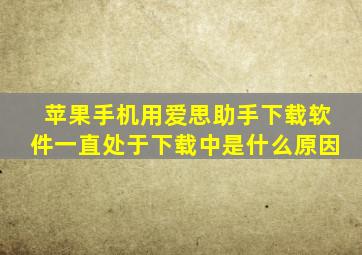 苹果手机用爱思助手下载软件一直处于下载中是什么原因